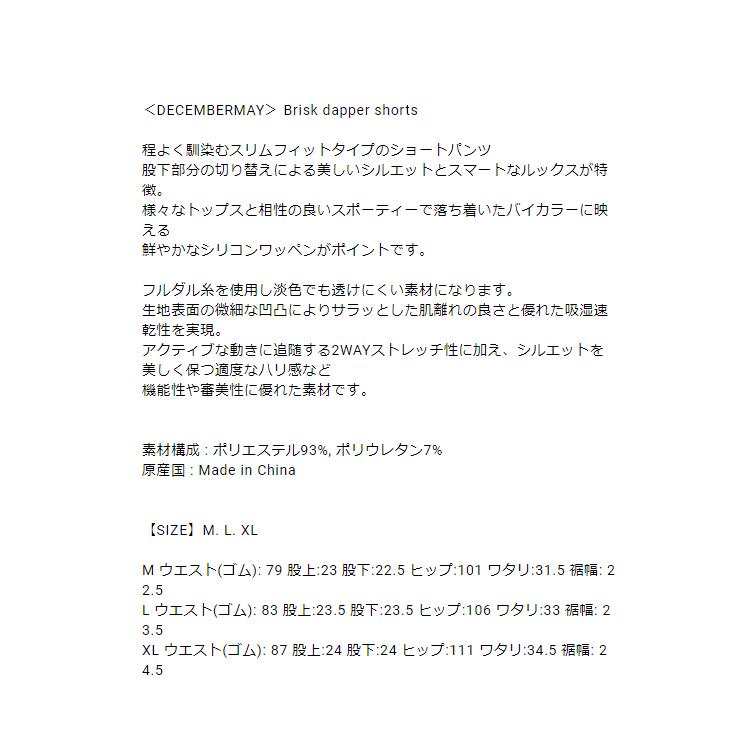 ＜DECEMBERMAY＞ Brisk dapper shorts

程よく馴染むスリムフィットタイプのショートパンツ
股下部分の切り替えによる美しいシルエットとスマートなルックスが特徴。
様々なトップスと相性の良いスポーティーで落ち着いたバイカラーに映える
鮮やかなシリコンワッペンがポイントです。

フルダル糸を使用し淡色でも透けにくい素材になります。
生地表面の微細な凹凸によりサラッとした肌離れの良さと優れた吸湿速乾性を実現。
アクティブな動きに追随する2WAYストレッチ性に加え、シルエットを美しく保つ適度なハリ感など
機能性や審美性に優れた素材です。

素材構成 : ポリエステル93%, ポリウレタン7%
原産国 : Made in China

【SIZE】M. L. XL

M ウエスト(ゴム): 79 股上:23 股下:22.5 ヒップ:101 ワタリ:31.5 裾幅: 22.5
L ウエスト(ゴム): 83 股上:23.5 股下:23.5 ヒップ:106 ワタリ:33 裾幅: 23.5
XL ウエスト(ゴム): 87 股上:24 股下:24 ヒップ:111 ワタリ:34.5 裾幅: 24.5